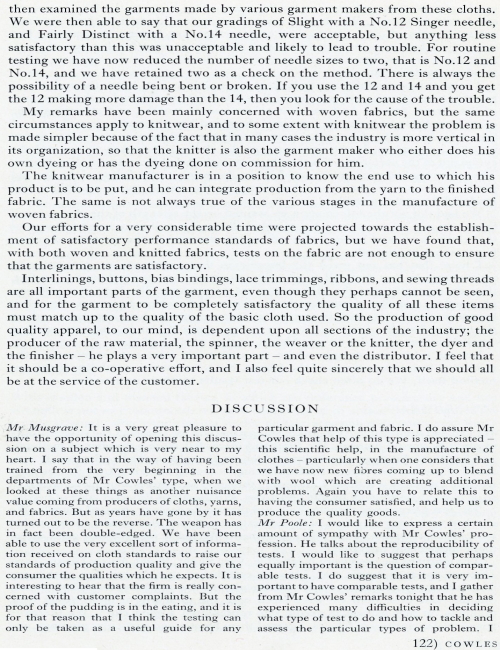 then examined the garments made by various garment makers from these cloths. We were then able to say that our gradings of Slight with a No.12 Singer needle, and Fairly Distinct with a No.14 needle, were acceptable, but anything less satisfactory than this was unacceptable and likely to lead to trouble. For routine testing we have now reduced the number of needle sizes to two, that is No.12 and No.14, and we have retained two as a check on the method. There is always the possibility of a needle being bent or broken. If you use the 12 and 14 and you get the 12 making more damage than the 14, then you look for the cause of the trouble.

My remarks have been mainly concerned with woven fabrics, but the same circumstances apply to knitwear, and to some extent with knitwear the problem is made simpler because of the fact that in many cases the industry is more vertical in its organization, so that the knitter is also the garment maker who either does his own dyeing or has the dyeing done on commission for him.

The knitwear manufacturer is in a position to know the end use to which his product is to be put, and he can integrate production from the yarn to the finished fabric. The same is not always true of the various stages in the manufacture of woven fabrics.

Our efforts for a very considerable time were projected towards the establishment of satisfactory performance standards of fabrics, but we have found that, with both woven and knitted fabrics, tests on the fabric are not enough to ensure that the garments are satisfactory.

Interlinings, buttons, bias bindings, lace trimmings, ribbons, and sewing threads are all important parts of the garment, even though they perhaps cannot be seen, and for the garment to be completely satisfactory the quality of all these items must match up to the quality of the basic cloth used. So the production of good quality apparel, to our mind, is dependent upon all sections of the industry; the producer of the raw material, the spinner, the weaver or the knitter, the dyer and the finisher – he plays a very important part – and even the distributor. I feel that it should be a co-operative effort, and I also feel quite sincerely that we should all be at the service of the customer.

DISCUSSION

Mr Musgrave: It is a very great pleasure to have the opportunity of opening this discussion on a subject which is very near to my heart. I say that in the way of having been trained from the very beginning in the departments of Mr Cowles' type, when we looked at these things as another nuisance value coming from producers of cloths, yarns, and fabrics. But as years have gone by it has turned out to be the reverse. The weapon has in fact been double-edged. We have been able to use the very excellent sort of information received on cloth standards to raise our standards of production quality and give the consumer the qualities which he expects. It is interesting to hear that the firm is really concerned with customer complaints. But the proof of the pudding is in the eating, and it is for that reason that I think the testing can only be taken as a useful guide for any particular garment and fabric. I do assure Mr Cowles that help of this type is appreciated – this scientific help, in the manufacture of clothes – particularly when one considers that we have now new fibres coming up to blend with wool which are creating additional problems. Again you have to relate this to having the consumer satisfied, and help us to produce the quality goods.

Mr Poole: I would like to express a certain amount of sympathy with Mr Cowles' profession. He talks about the reproducibility of tests. I would like to suggest that perhaps equally important is the question of comparable tests. I do suggest that it is very important to have comparable tests, and I gather from Mr Cowles' remarks tonight that he has experienced many difficulties in deciding what type of test to do and how to tackle and assess the particular types of problem. I

122) COWLES